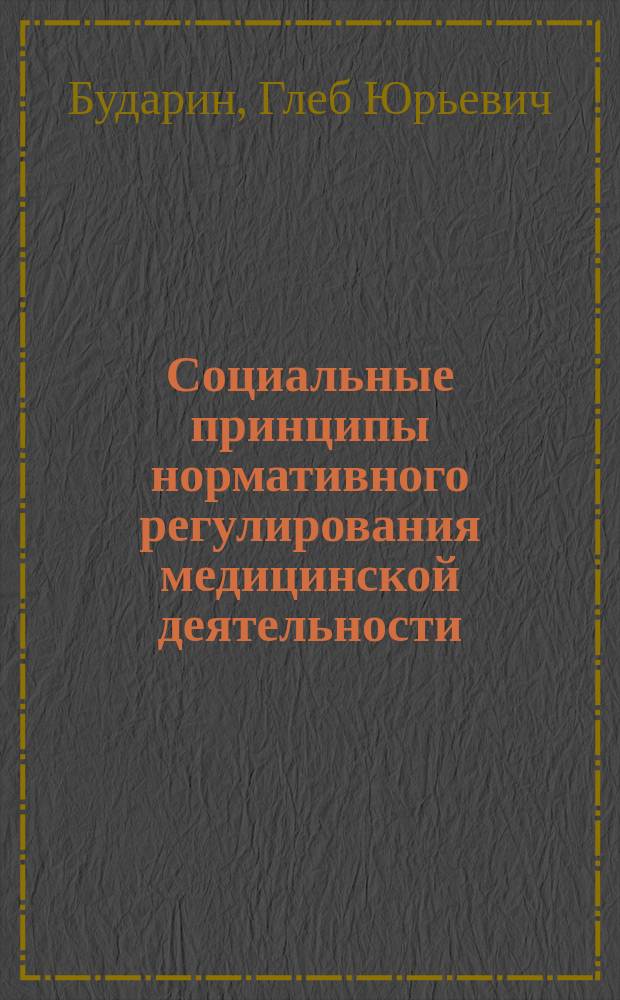 Бударин, Глеб Юрьевич

Социальные принципы нормативного регулирования медицинской деятельности